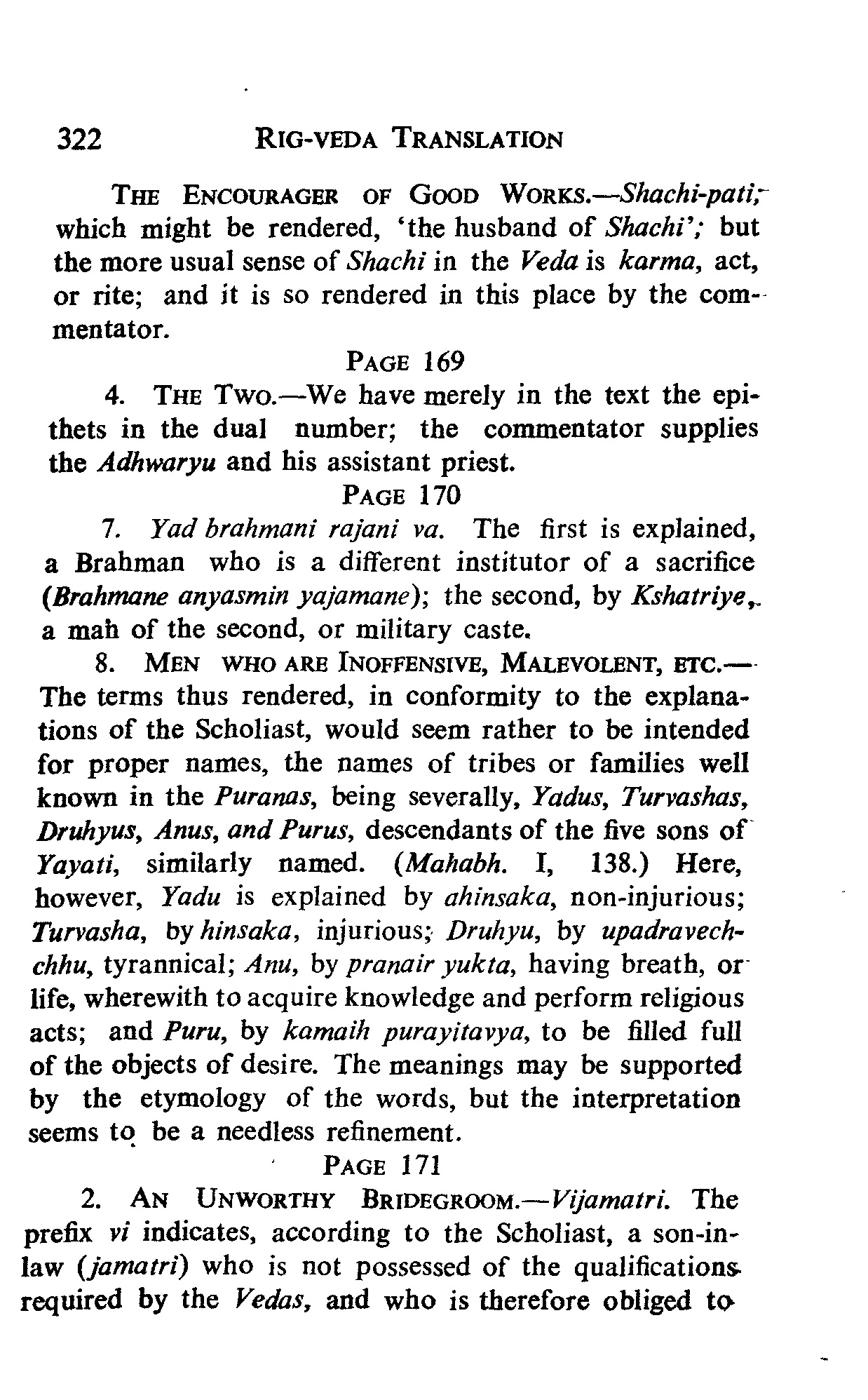 322 RIG-VEDA TRANSLATION

THE ENCOURAGER OF GOOD WORKS.—Shachi-pati; which might be rendered, 'the husband of Shachi'; but the more usual sense of Shachi in the Veda is karma, act, or rite; and it is so rendered in this place by the commentator.

PAGE 169

4. THE TWO.—We have merely in the text the epithets in the dual number; the commentator supplies the Adhwaryu and his assistant priest.

PAGE 170

7. Yad brahmani rajani va. The first is explained, a Brahman who is a different institutor of a sacrifice (Brahmane anyasmin yajamane); the second, by Kshatriye, a mah of the second, or military caste.

8. MEN WHO ARE INOFFENSIVE, MALEVOLENT, ETC.—The terms thus rendered, in conformity to the explanations of the Scholiast, would seem rather to be intended for proper names, the names of tribes or families well known in the Puranas, being severally, Yadus, Turvashas, Druhyus, Anus, and Purus, descendants of the five sons of Yayati, similarly named. (Mahabh. I, 138.) Here, however, Yadu is explained by ahinsaka, non-injurious; Turvasha, by hinsaka, injurious; Druhyu, by upadravechchhu, tyrannical; Anu, by pranair yukta, having breath, or life, wherewith to acquire knowledge and perform religious acts; and Puru, by kamaih purayitavya, to be filled full of the objects of desire. The meanings may be supported by the etymology of the words, but the interpretation seems to be a needless refinement.

PAGE 171

2. AN UNWORTHY BRIDEGROOM.—Vijamatri. The prefix vi indicates, according to the Scholiast, a son-in-law (jamatri) who is not possessed of the qualifications required by the Vedas, and who is therefore obliged to